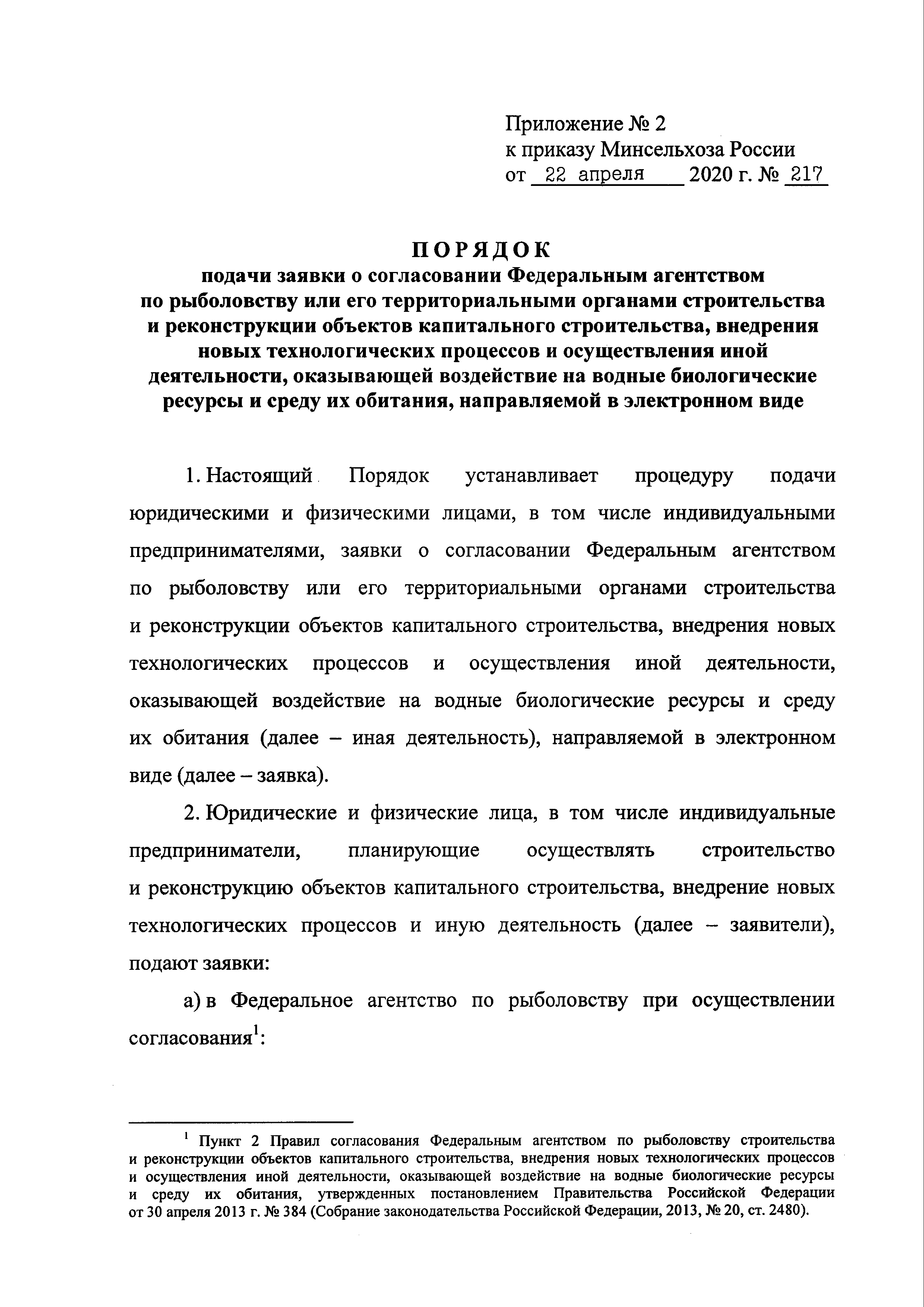 Приложение № 2
к приказу Минсельхоза России
от 22 апреля 2020 г. № 217

ПОРЯДОК
подачи заявки о согласовании Федеральным агентством по рыболовству или его территориальными органами строительства и реконструкции объектов капитального строительства, внедрения новых технологических процессов и осуществления иной деятельности, оказывающей воздействие на водные биологические ресурсы и среду их обитания, направляемой в электронном виде

1. Настоящий Порядок устанавливает процедуру подачи юридическими и физическими лицами, в том числе индивидуальными предпринимателями, заявки о согласовании Федеральным агентством по рыболовству или его территориальными органами строительства и реконструкции объектов капитального строительства, внедрения новых технологических процессов и осуществления иной деятельности, оказывающей воздействие на водные биологические ресурсы и среду их обитания (далее – иная деятельность), направляемой в электронном виде (далее – заявка).

2. Юридические и физические лица, в том числе индивидуальные предприниматели, планирующие осуществлять строительство и реконструкцию объектов капитального строительства, внедрение новых технологических процессов и иную деятельность (далее – заявители), подают заявки:

а) в Федеральное агентство по рыболовству при осуществлении согласования$^1$:

$^1$ Пункт 2 Правил согласования Федеральным агентством по рыболовству строительства и реконструкции объектов капитального строительства, внедрения новых технологических процессов и осуществления иной деятельности, оказывающей воздействие на водные биологические ресурсы и среду их обитания, утвержденных постановлением Правительства Российской Федерации от 30 апреля 2013 г. № 384 (Собрание законодательства Российской Федерации, 2013, № 20, ст. 2480).